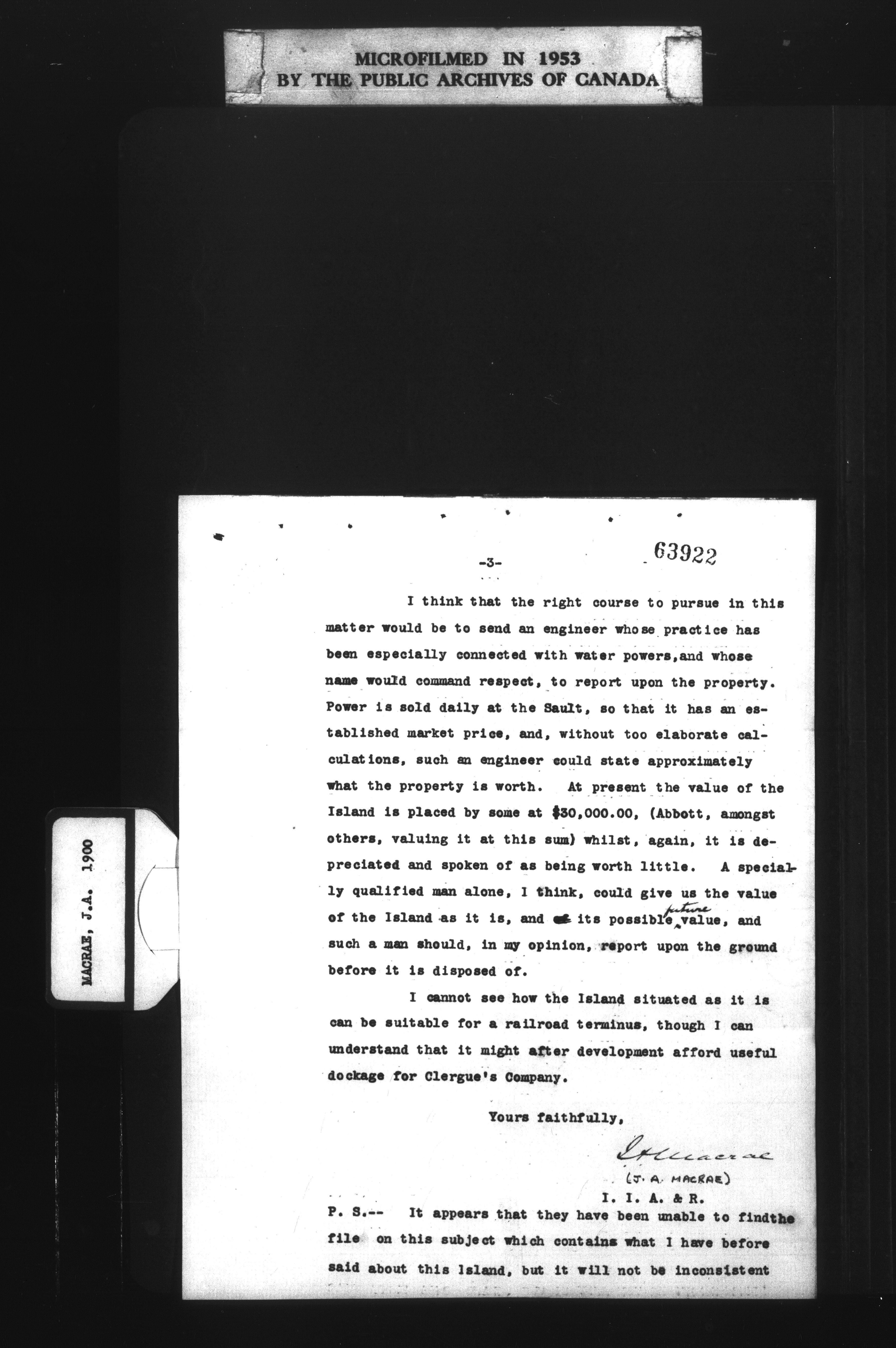 MICROFILMED IN 1953
BY THE PUBLIC ARCHIVES OF CANADA

MACRAE, J.A. 1900

-3-

63922

I think that the right course to pursue in this matter would be to send an engineer whose practice has been especially connected with water powers,and whose name would command respect, to report upon the property. Power is sold daily at the Sault, so that it has an established market price, and, without too elaborate calculations, such an engineer could state approximately what the property is worth. At present the value of the Island is placed by some at $30,000.00, (Abbott, amongst others, valuing it at this sum) whilst, again, it is depreciated and spoken of as being worth little. A specially qualified man alone, I think, could give us the value of the Island as it is, and its possible future value, and such a man should, in my opinion, report upon the ground before it is disposed of.

I cannot see how the Island situated as it is can be suitable for a railroad terminus, though I can understand that it might after development afford useful dockage for Clergue's Company.

Yours faithfully,

J A Macrae
(J. A. MACRAE)
I. I. A. & R.

P. S.-- It appears that they have been unable to findthe file on this subject which contains what I have before said about this Island, but it will not be inconsistent